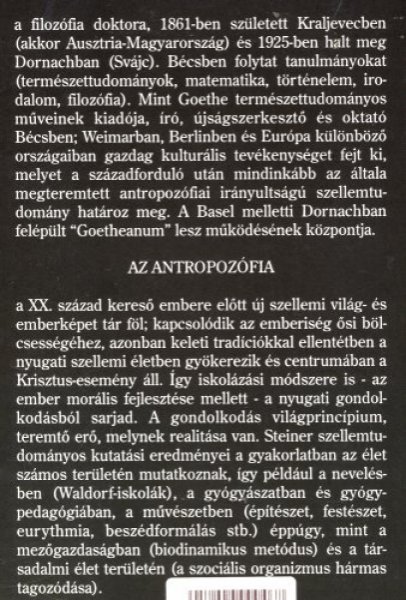 a filozófia doktora, 1861-ben született Kraljevecben (akkor Ausztria-Magyarország) és 1925-ben halt meg Dornachban (Svájc). Bécsben folytat tanulmányokat (természettudományok, matematika, történelem, irodalom, filozófia). Mint Goethe természettudományos műveinek kiadója, író, újságszerkesztő és oktató Bécsben; Weimarban, Berlinben és Európa különböző országaiban gazdag kulturális tevékenységet fejt ki, melyet a századforduló után mindinkább az általa megteremtett antropozófiai irányultságú szellemtudomány határoz meg. A Basel melletti Dornachban felépült "Goetheanum" lesz működésének központja.

AZ ANTROPOZÓFIA

a XX. század kereső embere előtt új szellemi világ- és emberképet tár föl; kapcsolódik az emberiség ősi bölcsességéhez, azonban keleti tradíciókkal ellentétben a nyugati szellemi életben gyökerezik és centrumában a Krisztus-esemény áll. Így iskolázási módszere is - az ember morális fejlesztése mellett - a nyugati gondolkodásból sarjad. A gondolkodás világprincípium, teremtő erő, melynek realitása van. Steiner szellemtudományos kutatási eredményei a gyakorlatban az élet számos területén mutatkoznak, így például a nevelésben (Waldorf-iskolák), a gyógyászatban és gyógypedagógiában, a művészetben (építészet, festészet, eurythmia, beszédformálás stb.) éppúgy, mint a mezőgazdaságban (biodinamikus metódus) és a társadalmi élet területén (a szociális organizmus hármas tagozódása).